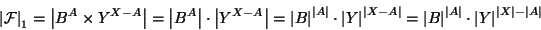 $|\mathcal{F}|_1 = \left|B^A \times Y^{X-A}\right| = \left|B^A\right| \cdot \left|Y^{X-A}\right| = |B|^{|A|} \cdot |Y|^{|X-A|} = |B|^{|A|} \cdot |Y|^{|X|-|A|}$